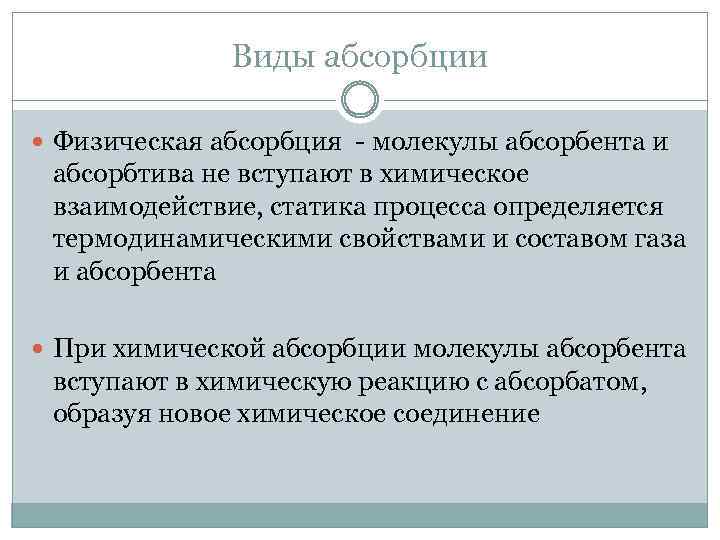 Виды абсорбции

Физическая абсорбция - молекулы абсорбента и абсорбтива не вступают в химическое взаимодействие, статика процесса определяется термодинамическими свойствами и составом газа и абсорбента

При химической абсорбции молекулы абсорбента вступают в химическую реакцию с абсорбатом, образуя новое химическое соединение